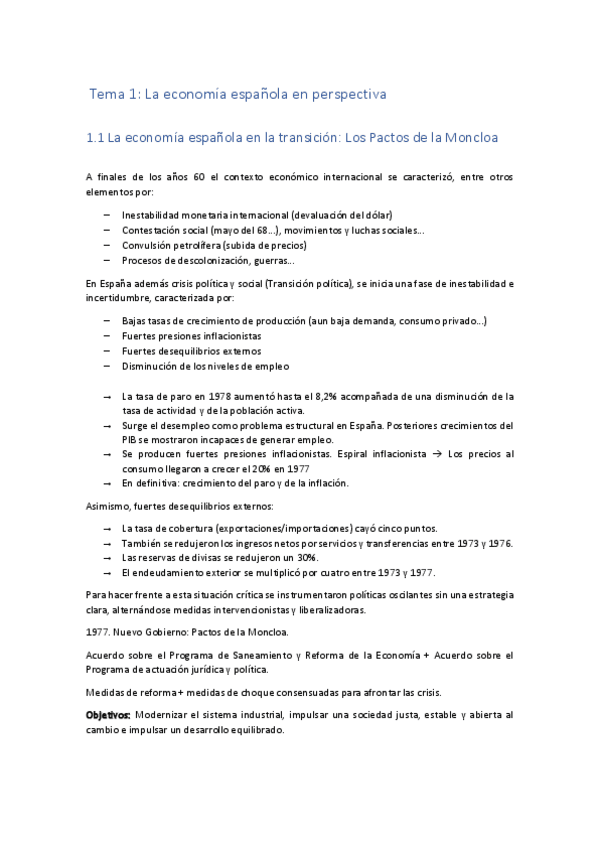 Tema 1: La economía española en perspectiva

1.1 La economía española en la transición: Los Pactos de la Moncloa

A finales de los años 60 el contexto económico internacional se caracterizó, entre otros elementos por:

– Inestabilidad monetaria internacional (devaluación del dólar)
– Contestación social (mayo del 68…), movimientos y luchas sociales…
– Convulsión petrolífera (subida de precios)
– Procesos de descolonización, guerras…

En España además crisis política y social (Transición política), se inicia una fase de inestabilidad e incertidumbre, caracterizada por:

– Bajas tasas de crecimiento de producción (aun baja demanda, consumo privado…)
– Fuertes presiones inflacionistas
– Fuertes desequilibrios externos
– Disminución de los niveles de empleo

→ La tasa de paro en 1978 aumentó hasta el 8,2% acompañada de una disminución de la tasa de actividad y de la población activa.
→ Surge el desempleo como problema estructural en España. Posteriores crecimientos del PIB se mostraron incapaces de generar empleo.
→ Se producen fuertes presiones inflacionistas. Espiral inflacionista → Los precios al consumo llegaron a crecer el 20% en 1977
→ En definitiva: crecimiento del paro y de la inflación.

Asimismo, fuertes desequilibrios externos:

→ La tasa de cobertura (exportaciones/importaciones) cayó cinco puntos.
→ También se redujeron los ingresos netos por servicios y transferencias entre 1973 y 1976.
→ Las reservas de divisas se redujeron un 30%.
→ El endeudamiento exterior se multiplicó por cuatro entre 1973 y 1977.

Para hacer frente a esta situación crítica se instrumentaron políticas oscilantes sin una estrategia clara, alternándose medidas intervencionistas y liberalizadoras.

1977. Nuevo Gobierno: Pactos de la Moncloa.

Acuerdo sobre el Programa de Saneamiento y Reforma de la Economía + Acuerdo sobre el Programa de actuación jurídica y política.

Medidas de reforma + medidas de choque consensuadas para afrontar las crisis.

Objetivos: Modernizar el sistema industrial, impulsar una sociedad justa, estable y abierta al cambio e impulsar un desarrollo equilibrado.